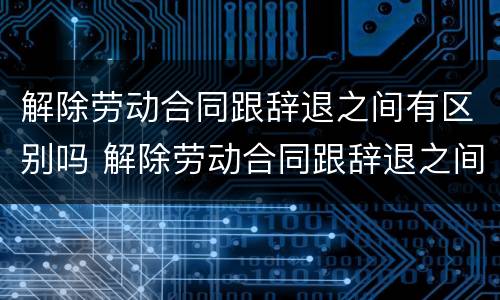 解除劳动合同跟辞退之间有区别吗 解除劳动合同跟辞退之间